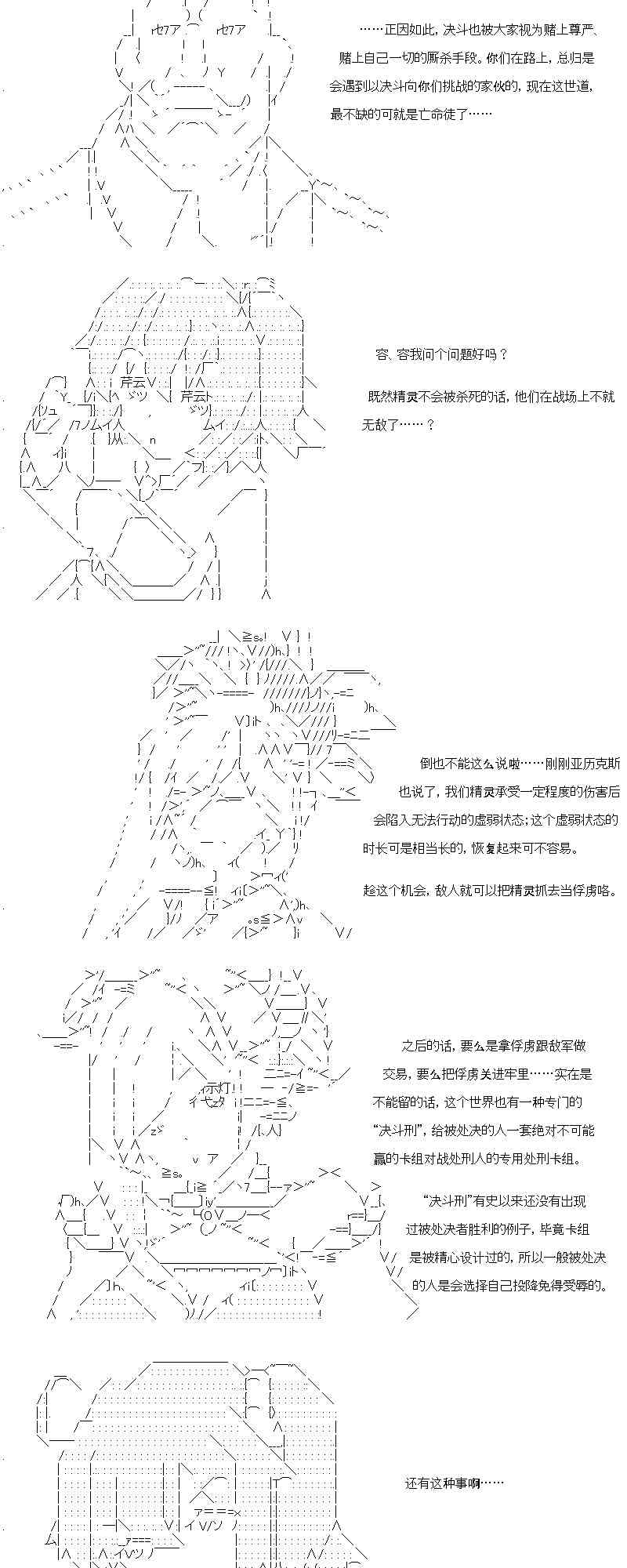 ……正因如此，决斗也被大家视为赌上尊严、赌上自己一切的厮杀手段。你们在路上，总归是会遇到以决斗向你们挑战的家伙的，现在这世道，最不缺的可就是亡命徒了……

容、容我问个问题好吗？

既然精灵不会被杀死的话，他们在战场上不就无敌了……？

倒也不能这么说啦……刚刚亚历克斯也说了，我们精灵承受一定程度的伤害后会陷入无法行动的虚弱状态；这个虚弱状态的时长可是相当长的，恢复起来可不容易。

趁这个机会，敌人就可以把精灵抓去当俘虏咯。

之后的话，要么是拿俘虏跟敌军做交易，要么把俘虏关进牢里……实在是不能留的话，这个世界也有一种专门的“决斗刑”，给被处决的人一套绝对不可能赢的卡组对战处刑人的专用处刑卡组。

“决斗刑”有史以来还没有出现过被处决者胜利的例子，毕竟卡组是被精心设计过的，所以一般被处决的人是会选择自己投降免得受辱的。

还有这种事啊……